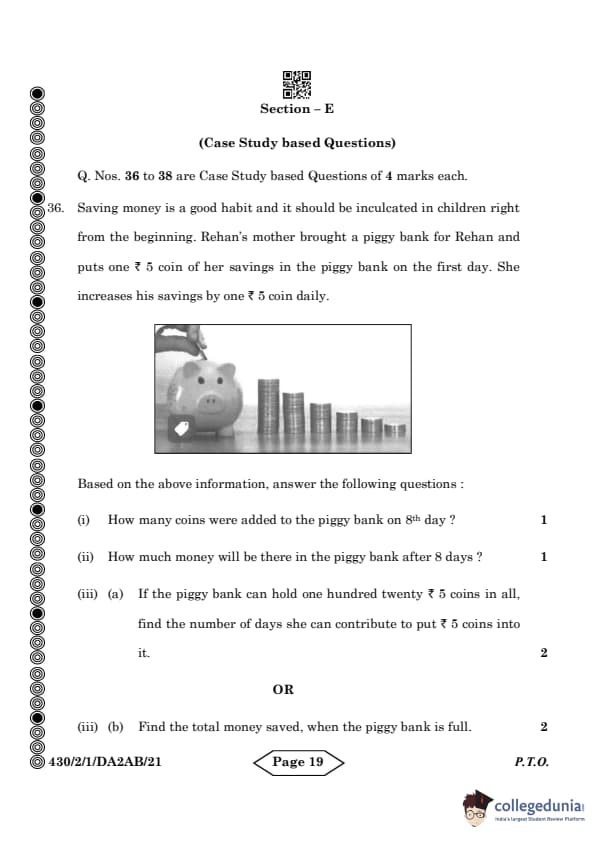 Section – E

(Case Study based Questions)

Q. Nos. 36 to 38 are Case Study based Questions of 4 marks each.

36. Saving money is a good habit and it should be inculcated in children right from the beginning. Rehan's mother brought a piggy bank for Rehan and puts one ₹ 5 coin of her savings in the piggy bank on the first day. She increases his savings by one ₹ 5 coin daily.

Based on the above information, answer the following questions :

(i) How many coins were added to the piggy bank on $8^{th}$ day ? 1

(ii) How much money will be there in the piggy bank after 8 days ? 1

(iii) (a) If the piggy bank can hold one hundred twenty ₹ 5 coins in all, find the number of days she can contribute to put ₹ 5 coins into it. 2

OR

(iii) (b) Find the total money saved, when the piggy bank is full. 2

430/2/1/DA2AB/21 Page 19 P.T.O.

collegedunia
India's Largest Student Review Platform